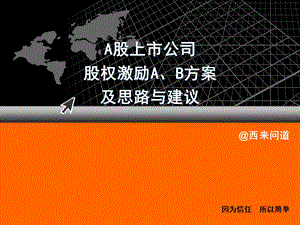 A股上市公司
股权激励A、B方案
及思路与建议

@西来问道

因为信任　所以简单